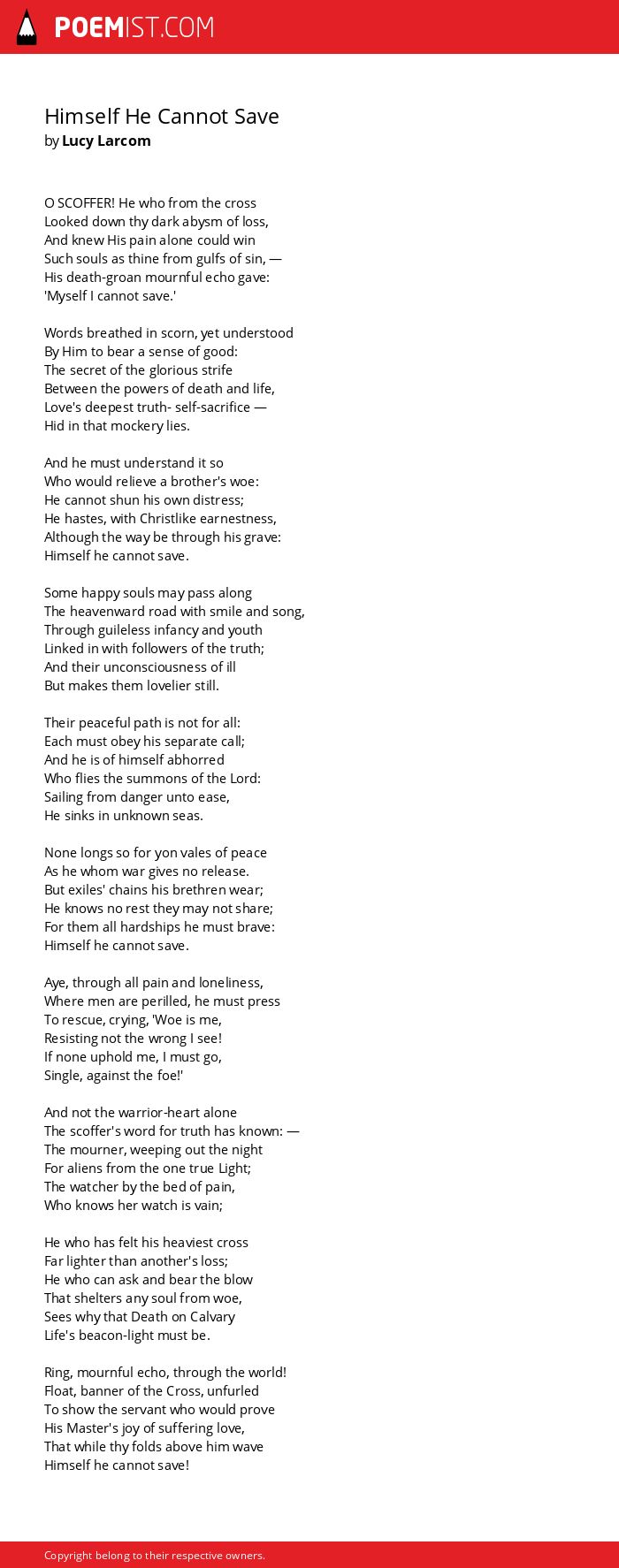 POEMIST.COM

Himself He Cannot Save
by Lucy Larcom

O SCOFFER! He who from the cross
Looked down thy dark abysm of loss,
And knew His pain alone could win
Such souls as thine from gulfs of sin, —
His death-groan mournful echo gave:
'Myself I cannot save.'

Words breathed in scorn, yet understood
By Him to bear a sense of good:
The secret of the glorious strife
Between the powers of death and life,
Love's deepest truth- self-sacrifice —
Hid in that mockery lies.

And he must understand it so
Who would relieve a brother's woe:
He cannot shun his own distress;
He hastes, with Christlike earnestness,
Although the way be through his grave:
Himself he cannot save.

Some happy souls may pass along
The heavenward road with smile and song,
Through guileless infancy and youth
Linked in with followers of the truth;
And their unconsciousness of ill
But makes them lovelier still.

Their peaceful path is not for all:
Each must obey his separate call;
And he is of himself abhorred
Who flies the summons of the Lord:
Sailing from danger unto ease,
He sinks in unknown seas.

None longs so for yon vales of peace
As he whom war gives no release.
But exiles' chains his brethren wear;
He knows no rest they may not share;
For them all hardships he must brave:
Himself he cannot save.

Aye, through all pain and loneliness,
Where men are perilled, he must press
To rescue, crying, 'Woe is me,
Resisting not the wrong I see!
If none uphold me, I must go,
Single, against the foe!'

And not the warrior-heart alone
The scoffer's word for truth has known: —
The mourner, weeping out the night
For aliens from the one true Light;
The watcher by the bed of pain,
Who knows her watch is vain;

He who has felt his heaviest cross
Far lighter than another's loss;
He who can ask and bear the blow
That shelters any soul from woe,
Sees why that Death on Calvary
Life's beacon-light must be.

Ring, mournful echo, through the world!
Float, banner of the Cross, unfurled
To show the servant who would prove
His Master's joy of suffering love,
That while thy folds above him wave
Himself he cannot save!

Copyright belong to their respective owners.